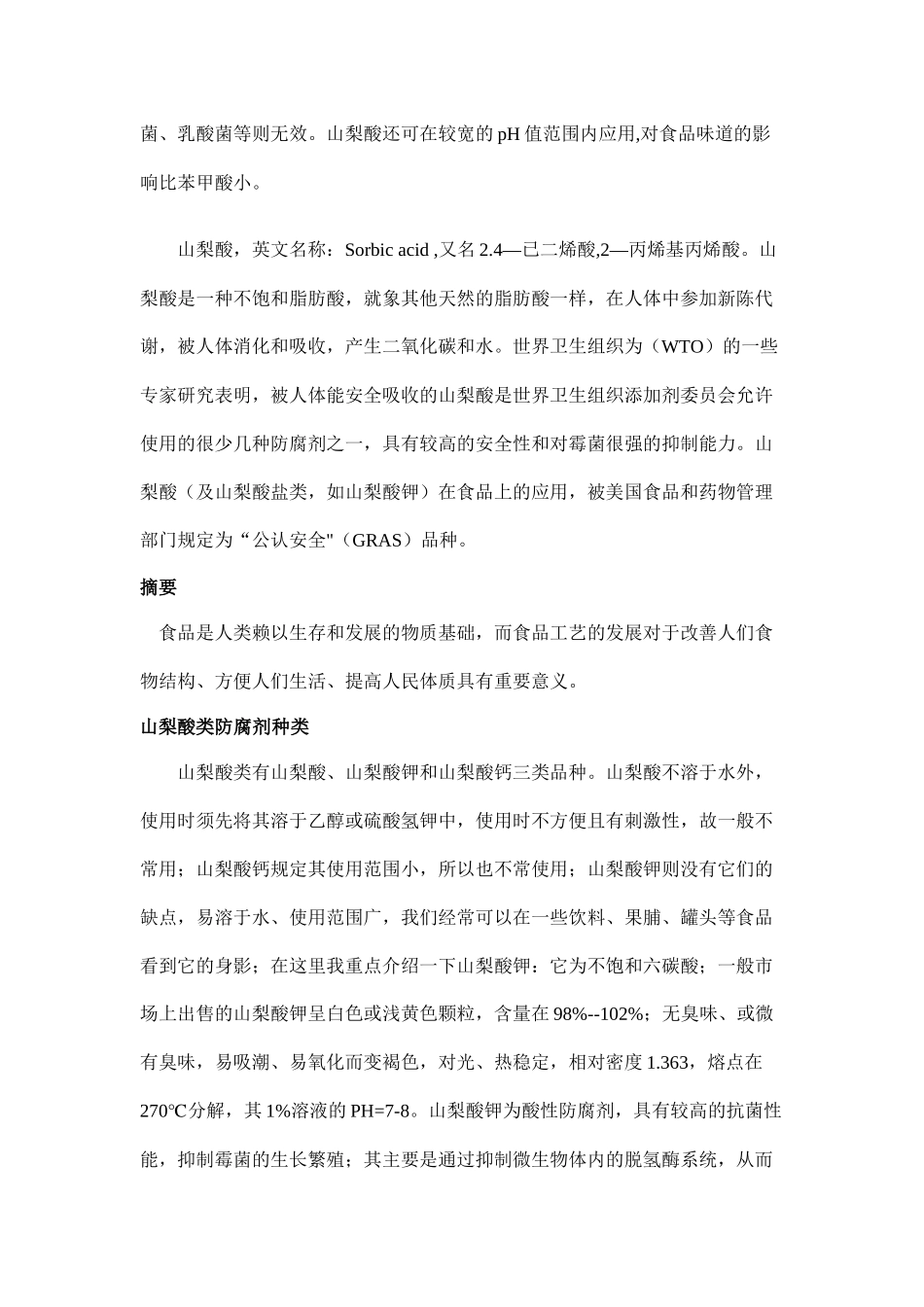 菌、乳酸菌等则无效。山梨酸还可在较宽的 pH 值范围内应用,对食品味道的影响比苯甲酸小。

山梨酸，英文名称：Sorbic acid ,又名 2.4—已二烯酸,2—丙烯基丙烯酸。山梨酸是一种不饱和脂肪酸，就象其他天然的脂肪酸一样，在人体中参加新陈代谢，被人体消化和吸收，产生二氧化碳和水。世界卫生组织为（WTO）的一些专家研究表明，被人体能安全吸收的山梨酸是世界卫生组织添加剂委员会允许使用的很少几种防腐剂之一，具有较高的安全性和对霉菌很强的抑制能力。山梨酸（及山梨酸盐类，如山梨酸钾）在食品上的应用，被美国食品和药物管理部门规定为“公认安全"（GRAS）品种。

摘要

食品是人类赖以生存和发展的物质基础，而食品工艺的发展对于改善人们食物结构、方便人们生活、提高人民体质具有重要意义。

山梨酸类防腐剂种类

山梨酸类有山梨酸、山梨酸钾和山梨酸钙三类品种。山梨酸不溶于水外，使用时须先将其溶于乙醇或硫酸氢钾中，使用时不方便且有刺激性，故一般不常用；山梨酸钙规定其使用范围小，所以也不常使用；山梨酸钾则没有它们的缺点，易溶于水、使用范围广，我们经常可以在一些饮料、果脯、罐头等食品看到它的身影；在这里我重点介绍一下山梨酸钾：它为不饱和六碳酸；一般市场上出售的山梨酸钾呈白色或浅黄色颗粒，含量在 98%--102%；无臭味、或微有臭味，易吸潮、易氧化而变褐色，对光、热稳定，相对密度 1.363，熔点在 270℃分解，其 1%溶液的 PH=7-8。山梨酸钾为酸性防腐剂，具有较高的抗菌性能，抑制霉菌的生长繁殖；其主要是通过抑制微生物体内的脱氢酶系统，从而